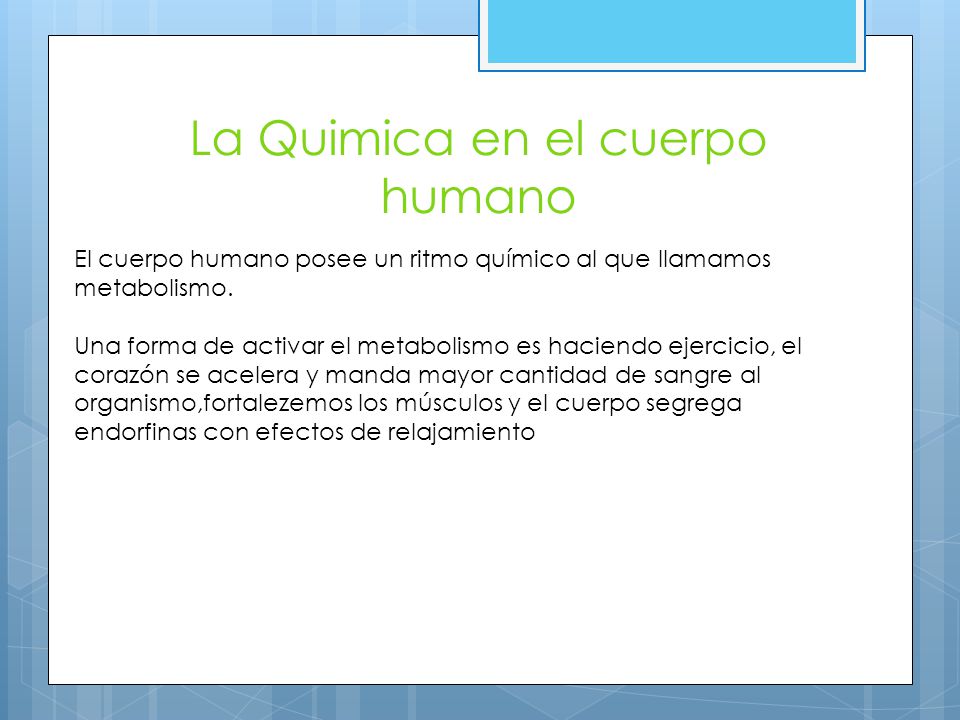 La Quimica en el cuerpo humano

El cuerpo humano posee un ritmo químico al que llamamos metabolismo.

Una forma de activar el metabolismo es haciendo ejercicio, el corazón se acelera y manda mayor cantidad de sangre al organismo,fortalezemos los músculos y el cuerpo segrega endorfinas con efectos de relajamiento